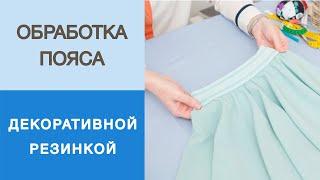 ОБРАБОТКА ПОЯСА

ДЕКОРАТИВНОЙ РЕЗИНКОЙ